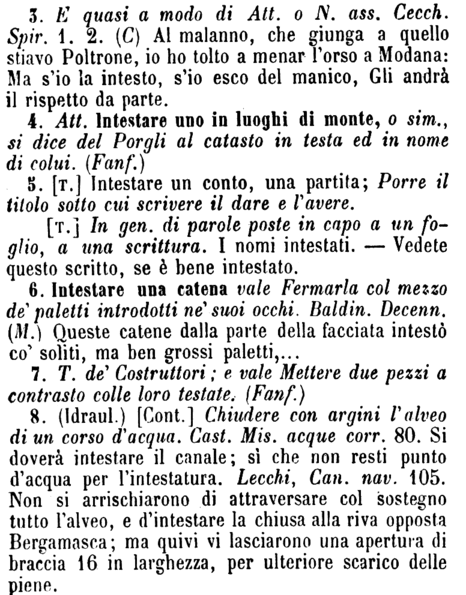 3. E quasi a modo di Att. o N. ass. Cecch. Spir. 1. 2. (C) Al malanno, che giunga a quello stiavo Poltrone, io ho tolto a menar l'orso a Modana: Ma s'io la intesto, s'io esco del manico, Gli andrà il rispetto da parte.

4. Att. Intestare uno in luoghi di monte, o sim., si dice del Porgli al catasto in testa ed in nome di colui. (Fanf.)

5. [T.] Intestare un conto, una partita; Porre il titolo sotto cui scrivere il dare e l'avere.

[T.] In gen. di parole poste in capo a un foglio, a una scrittura. I nomi intestati. — Vedete questo scritto, se è bene intestato.

6. Intestare una catena vale Fermarla col mezzo de' paletti introdotti ne' suoi occhi. Baldin. Decenn. (M.) Queste catene dalla parte della facciata intestò co' soliti, ma ben grossi paletti,…

7. T. de' Costruttori; e vale Mettere due pezzi a contrasto colle loro testate. (Fanf.)

8. (Idraul.) [Cont.] Chiudere con argini l'alveo di un corso d'acqua. Cast. Mis. acque corr. 80. Si doverà intestare il canale; sì che non resti punto d'acqua per l'intestatura. Lecchi, Can. nav. 105. Non si arrischiarono di attraversare col sostegno tutto l'alveo, e d'intestare la chiusa alla riva opposta Bergamasca; ma quivi vi lasciarono una apertura di braccia 16 in larghezza, per ulteriore scarico delle piene.